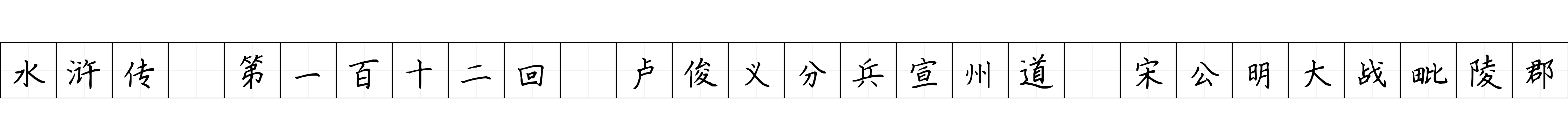 水浒传 第一百十二回 卢俊义分兵宣州道 宋公明大战毗陵郡